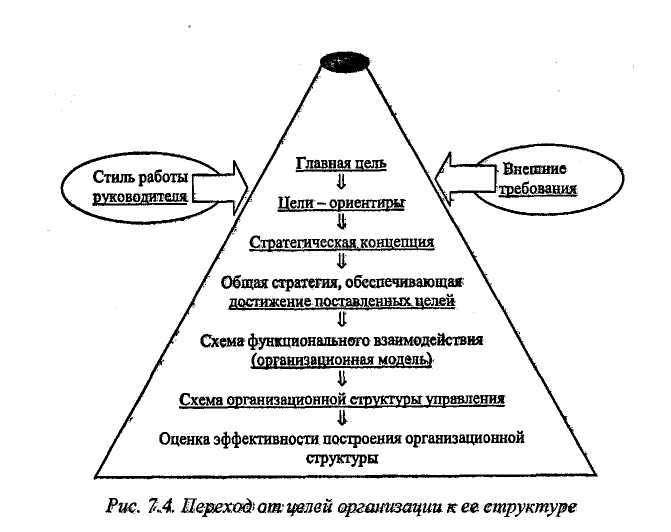 Стиль работы руководителя

Внешние требования

Главная цель
⇓
Цели – ориентиры
⇓
Стратегическая концепция
⇓
Общая стратегия, обеспечивающая достижение поставленных целей
⇓
Схема функционального взаимодействия (организационная модель)
⇓
Схема организационной структуры управления
⇓
Оценка эффективности построения организационной структуры

Рис. 7.4. Переход от целей организации к ее структуре